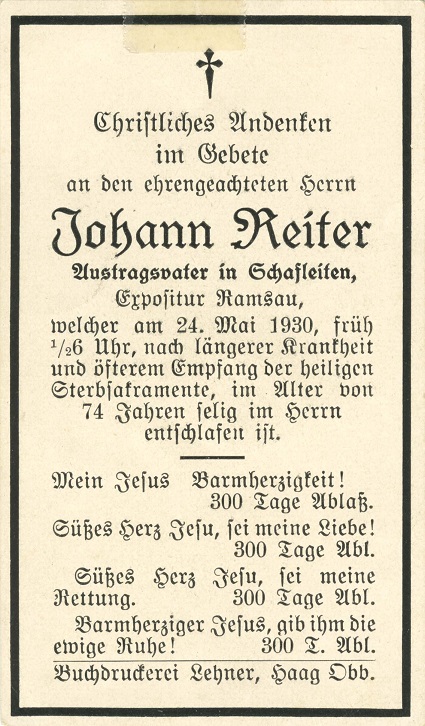 Christliches Andenken
im Gebete
an den ehrengeachteten Herrn

Johann Reiter

Austragsvater in Schafleiten,
Expositur Ramsau,
welcher am 24. Mai 1930, früh $\frac{1}{2}$6 Uhr, nach längerer Krankheit und öfterem Empfang der heiligen Sterbsakramente, im Alter von 74 Jahren selig im Herrn entschlafen ist.

Mein Jesus Barmherzigkeit!
300 Tage Ablaß.

Süßes Herz Jesu, sei meine Liebe!
300 Tage Abl.

Süßes Herz Jesu, sei meine Rettung. 300 Tage Abl.

Barmherziger Jesus, gib ihm die ewige Ruhe! 300 T. Abl.

Buchdruckerei Lehner, Haag Obb.